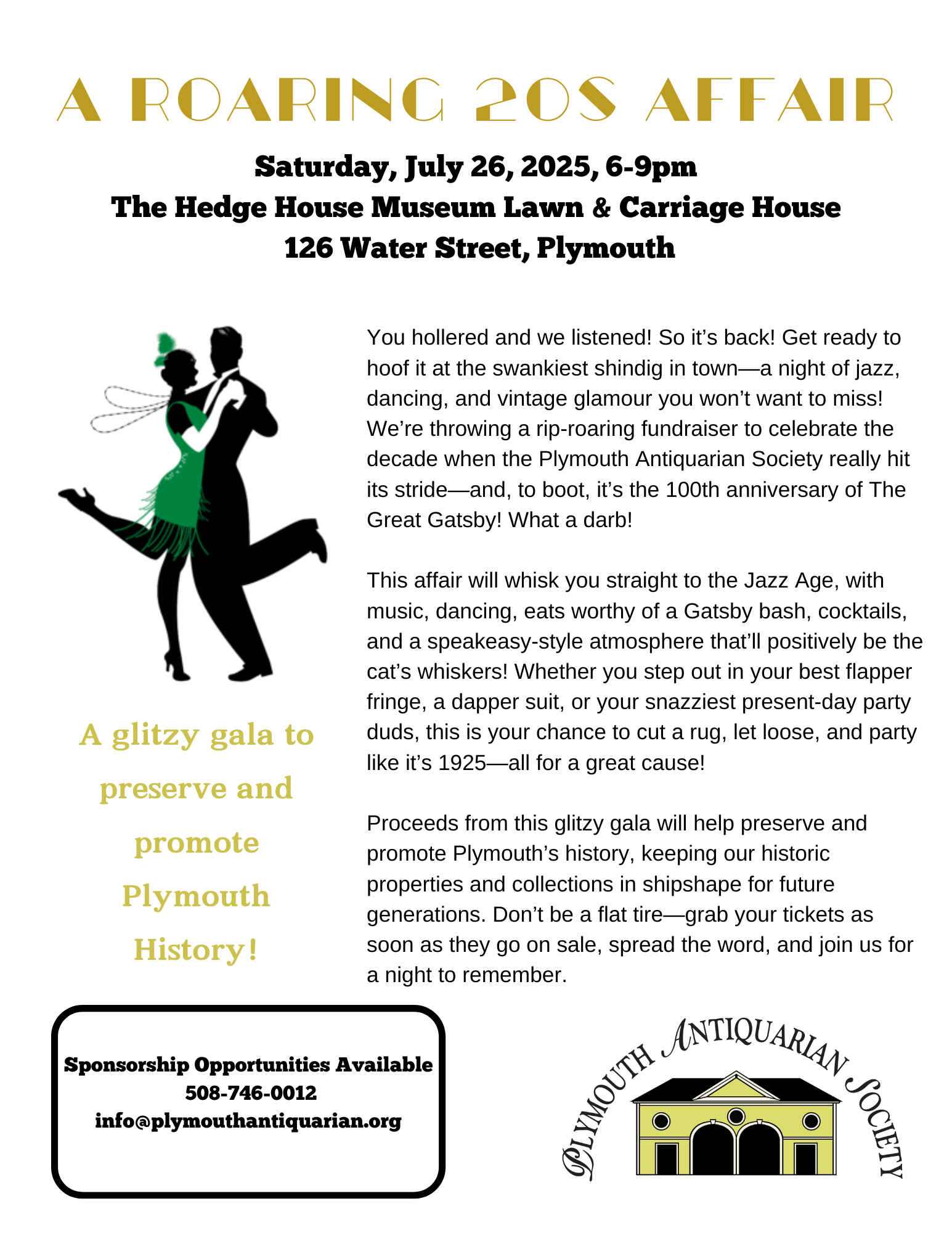 A ROARING 20S AFFAIR

Saturday, July 26, 2025, 6-9pm
The Hedge House Museum Lawn & Carriage House
126 Water Street, Plymouth

A glitzy gala to preserve and promote Plymouth History!

You hollered and we listened! So it's back! Get ready to hoof it at the swankiest shindig in town—a night of jazz, dancing, and vintage glamour you won't want to miss! We're throwing a rip-roaring fundraiser to celebrate the decade when the Plymouth Antiquarian Society really hit its stride—and, to boot, it's the 100th anniversary of The Great Gatsby! What a darb!

This affair will whisk you straight to the Jazz Age, with music, dancing, eats worthy of a Gatsby bash, cocktails, and a speakeasy-style atmosphere that'll positively be the cat's whiskers! Whether you step out in your best flapper fringe, a dapper suit, or your snazziest present-day party duds, this is your chance to cut a rug, let loose, and party like it's 1925—all for a great cause!

Proceeds from this glitzy gala will help preserve and promote Plymouth's history, keeping our historic properties and collections in shipshape for future generations. Don't be a flat tire—grab your tickets as soon as they go on sale, spread the word, and join us for a night to remember.

Sponsorship Opportunities Available
508-746-0012
info@plymouthantiquarian.org

PLYMOUTH ANTIQUARIAN SOCIETY